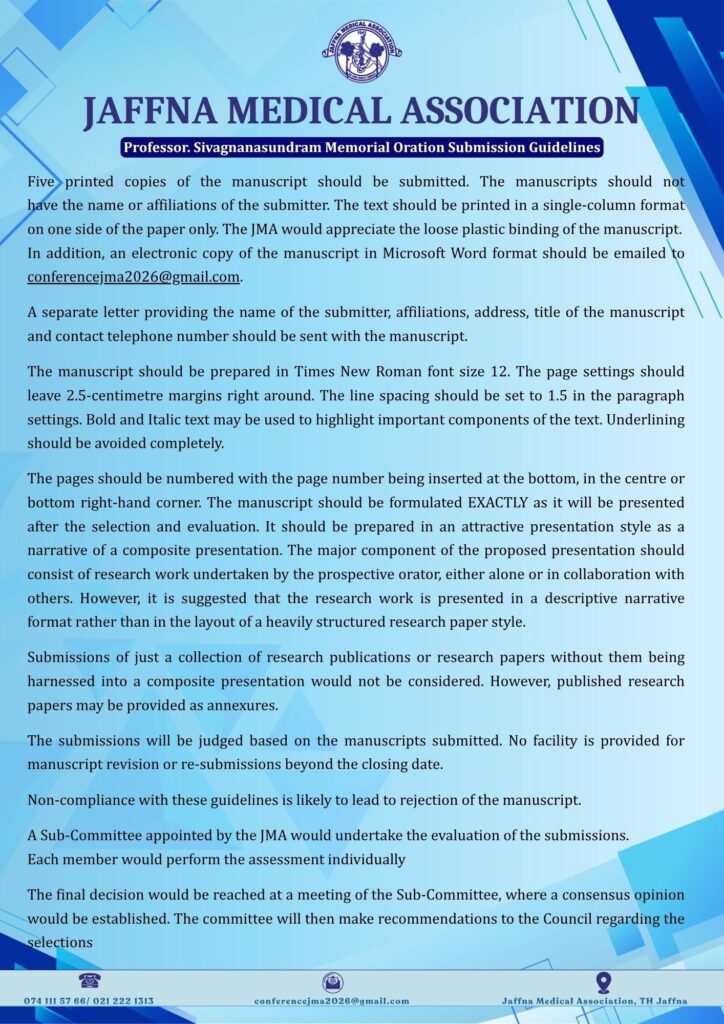 JAFFNA MEDICAL ASSOCIATION

JAFFNA MEDICAL ASSOCIATION

Professor. Sivagnanasundram Memorial Oration Submission Guidelines

Five printed copies of the manuscript should be submitted. The manuscripts should not have the name or affiliations of the submitter. The text should be printed in a single-column format on one side of the paper only. The JMA would appreciate the loose plastic binding of the manuscript. In addition, an electronic copy of the manuscript in Microsoft Word format should be emailed to conferencejma2026@gmail.com.

A separate letter providing the name of the submitter, affiliations, address, title of the manuscript and contact telephone number should be sent with the manuscript.

The manuscript should be prepared in Times New Roman font size 12. The page settings should leave 2.5-centimetre margins right around. The line spacing should be set to 1.5 in the paragraph settings. Bold and Italic text may be used to highlight important components of the text. Underlining should be avoided completely.

The pages should be numbered with the page number being inserted at the bottom, in the centre or bottom right-hand corner. The manuscript should be formulated EXACTLY as it will be presented after the selection and evaluation. It should be prepared in an attractive presentation style as a narrative of a composite presentation. The major component of the proposed presentation should consist of research work undertaken by the prospective orator, either alone or in collaboration with others. However, it is suggested that the research work is presented in a descriptive narrative format rather than in the layout of a heavily structured research paper style.

Submissions of just a collection of research publications or research papers without them being harnessed into a composite presentation would not be considered. However, published research papers may be provided as annexures.

The submissions will be judged based on the manuscripts submitted. No facility is provided for manuscript revision or re-submissions beyond the closing date.

Non-compliance with these guidelines is likely to lead to rejection of the manuscript.

A Sub-Committee appointed by the JMA would undertake the evaluation of the submissions.
Each member would perform the assessment individually

The final decision would be reached at a meeting of the Sub-Committee, where a consensus opinion would be established. The committee will then make recommendations to the Council regarding the selections

074 111 57 66/ 021 222 1313

conferencejma2026@gmail.com

Jaffna Medical Association, TH Jaffna